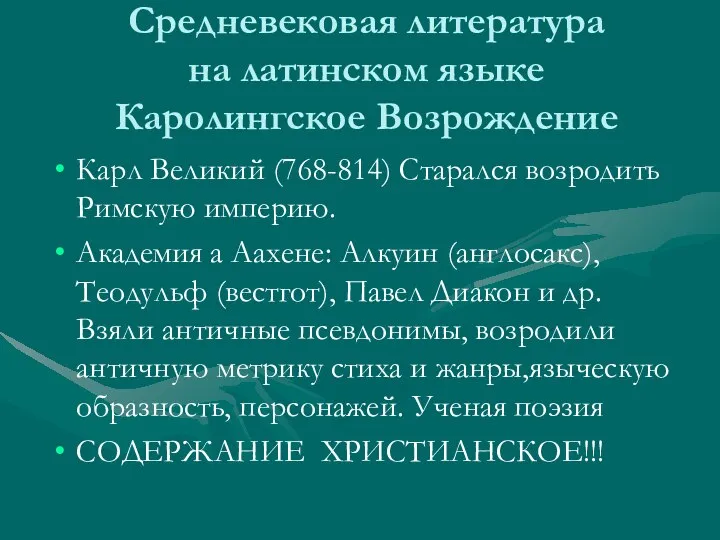 Средневековая литература на латинском языке Каролингское Возрождение

• Карл Великий (768-814) Старался возродить Римскую империю.

• Академия а Аахене: Алкуин (англосакс), Теодульф (вестгот), Павел Диакон и др. Взяли античные псевдонимы, возродили античную метрику стиха и жанры,языческую образность, персонажей. Ученая поэзия

• СОДЕРЖАНИЕ ХРИСТИАНСКОЕ!!!